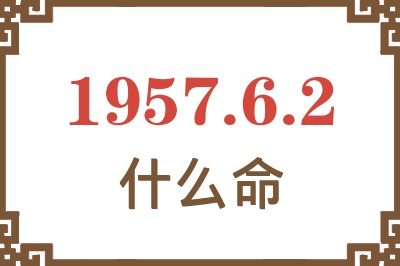 1957.6.2
什么命